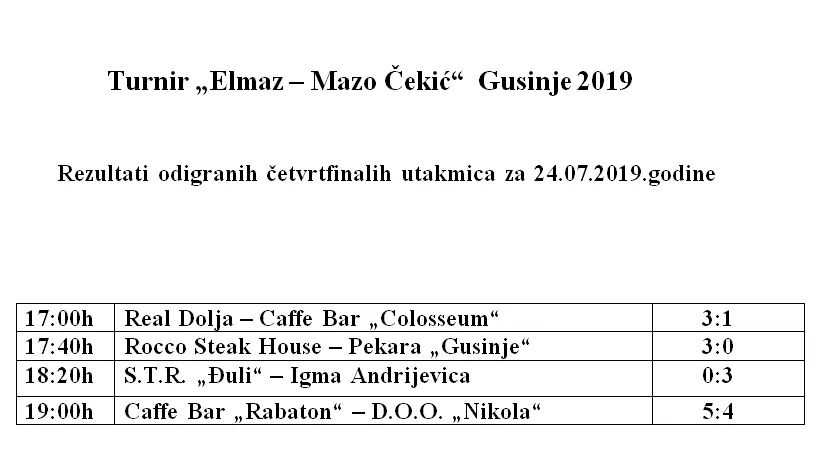 Turnir „Elmaz – Mazo Čekić“ Gusinje 2019

Rezultati odigranih četvrtfinalih utakmica za 24.07.2019.godine

| 17:00h | Real Dolja – Caffe Bar „Colosseum“ | 3:1 |
|---|---|---|
| 17:40h | Rocco Steak House – Pekara „Gusinje“ | 3:0 |
| 18:20h | S.T.R. „Đuli“ – Igma Andrijevica | 0:3 |
| 19:00h | Caffe Bar „Rabaton“ – D.O.O. „Nikola“ | 5:4 |